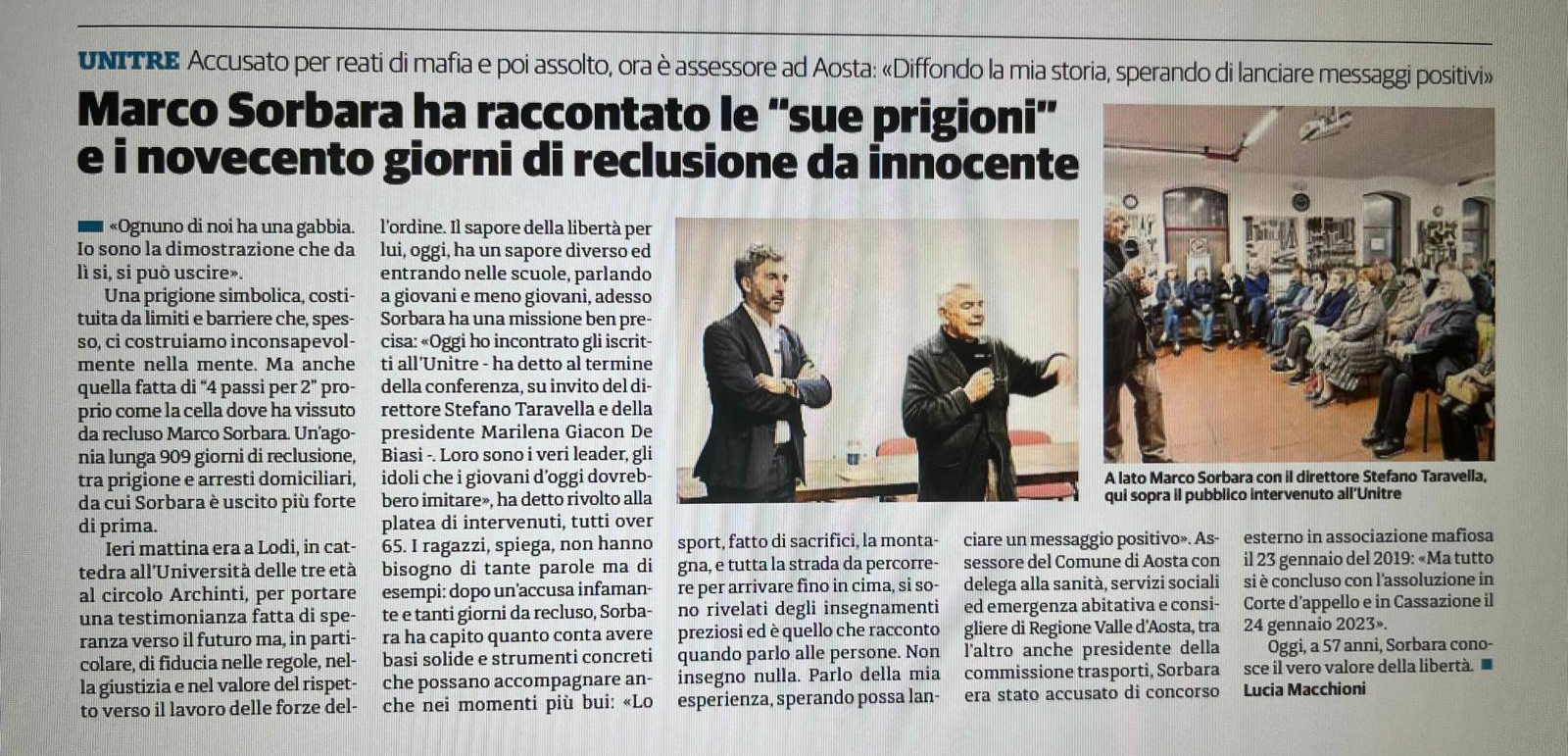 UNITRE Accusato per reati di mafia e poi assolto, ora è assessore ad Aosta: «Diffondo la mia storia, sperando di lanciare messaggi positivi»

Marco Sorbara ha raccontato le "sue prigioni" e i novecento giorni di reclusione da innocente

«Ognuno di noi ha una gabbia. Io sono la dimostrazione che da lì si, si può uscire».

Una prigione simbolica, costituita da limiti e barriere che, spesso, ci costruiamo inconsapevolmente nella mente. Ma anche quella fatta di "4 passi per 2" proprio come la cella dove ha vissuto da recluso Marco Sorbara. Un'agonia lunga 909 giorni di reclusione, tra prigione e arresti domiciliari, da cui Sorbara è uscito più forte di prima.

Ieri mattina era a Lodi, in cattedra all'Università delle tre età al circolo Archinti, per portare una testimonianza fatta di speranza verso il futuro ma, in particolare, di fiducia nelle regole, nella giustizia e nel valore del rispetto verso il lavoro delle forze dell'ordine. Il sapore della libertà per lui, oggi, ha un sapore diverso ed entrando nelle scuole, parlando a giovani e meno giovani, adesso Sorbara ha una missione ben precisa: «Oggi ho incontrato gli iscritti all'Unitre - ha detto al termine della conferenza, su invito del direttore Stefano Taravella e della presidente Marilena Giacon De Biasi -. Loro sono i veri leader, gli idoli che i giovani d'oggi dovrebbero imitare», ha detto rivolto alla platea di intervenuti, tutti over 65. I ragazzi, spiega, non hanno bisogno di tante parole ma di esempi: dopo un'accusa infamante e tanti giorni da recluso, Sorbara ha capito quanto conta avere basi solide e strumenti concreti che possano accompagnare anche nei momenti più bui: «Lo sport, fatto di sacrifici, la montagna, e tutta la strada da percorrere per arrivare fino in cima, si sono rivelati degli insegnamenti preziosi ed è quello che racconto quando parlo alle persone. Non insegno nulla. Parlo della mia esperienza, sperando possa lanciare un messaggio positivo». Assessore del Comune di Aosta con delega alla sanità, servizi sociali ed emergenza abitativa e consigliere di Regione Valle d'Aosta, tra l'altro anche presidente della commissione trasporti, Sorbara era stato accusato di concorso esterno in associazione mafiosa il 23 gennaio del 2019: «Ma tutto si è concluso con l'assoluzione in Corte d'appello e in Cassazione il 24 gennaio 2023».

Oggi, a 57 anni, Sorbara conosce il vero valore della libertà.
Lucia Macchioni

A lato Marco Sorbara con il direttore Stefano Taravella, qui sopra il pubblico intervenuto all'Unitre